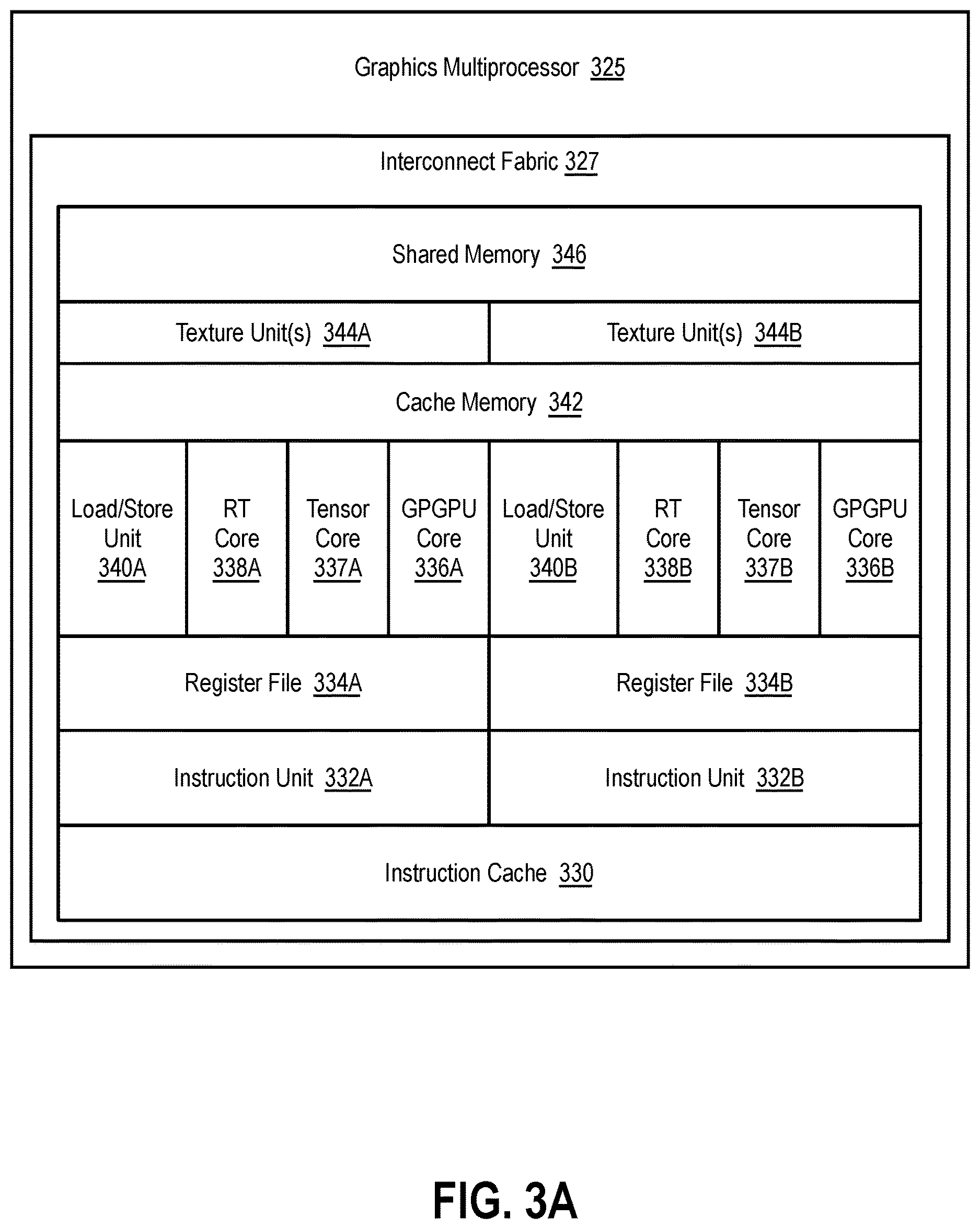 Graphics Multiprocessor 325

Interconnect Fabric 327

Shared Memory 346

Texture Unit(s) 344A

Texture Unit(s) 344B

Cache Memory 342

Load/Store Unit 340A

RT Core 338A

Tensor Core 337A

GPGPU Core 336A

Load/Store Unit 340B

RT Core 338B

Tensor Core 337B

GPGPU Core 336B

Register File 334A

Register File 334B

Instruction Unit 332A

Instruction Unit 332B

Instruction Cache 330

FIG. 3A